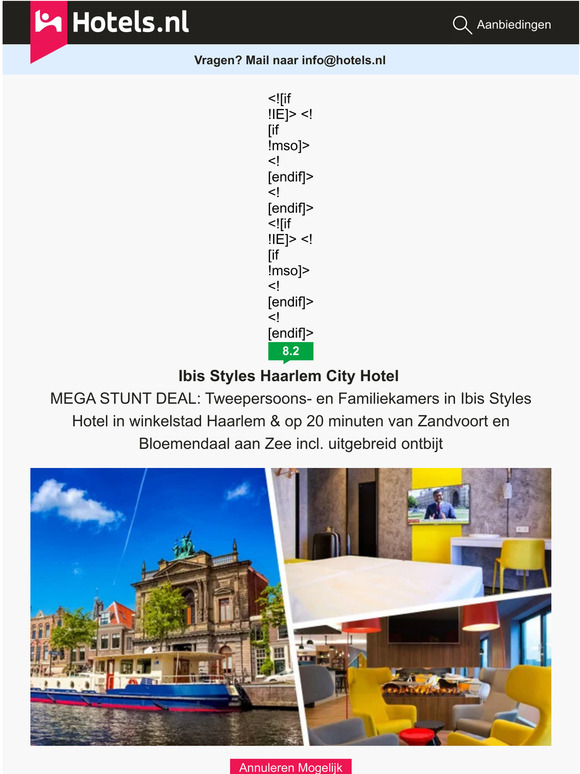 Hotels.nl

Aanbiedingen

Vragen? Mail naar info@hotels.nl

<![if !IE]> <![if !mso]> <![endif]> <![endif]> <![if !IE]> <![if !mso]> <![endif]> <![endif]>

8.2

Ibis Styles Haarlem City Hotel

MEGA STUNT DEAL: Tweepersoons- en Familiekamers in Ibis Styles Hotel in winkelstad Haarlem & op 20 minuten van Zandvoort en Bloemendaal aan Zee incl. uitgebreid ontbijt

Annuleren Mogelijk